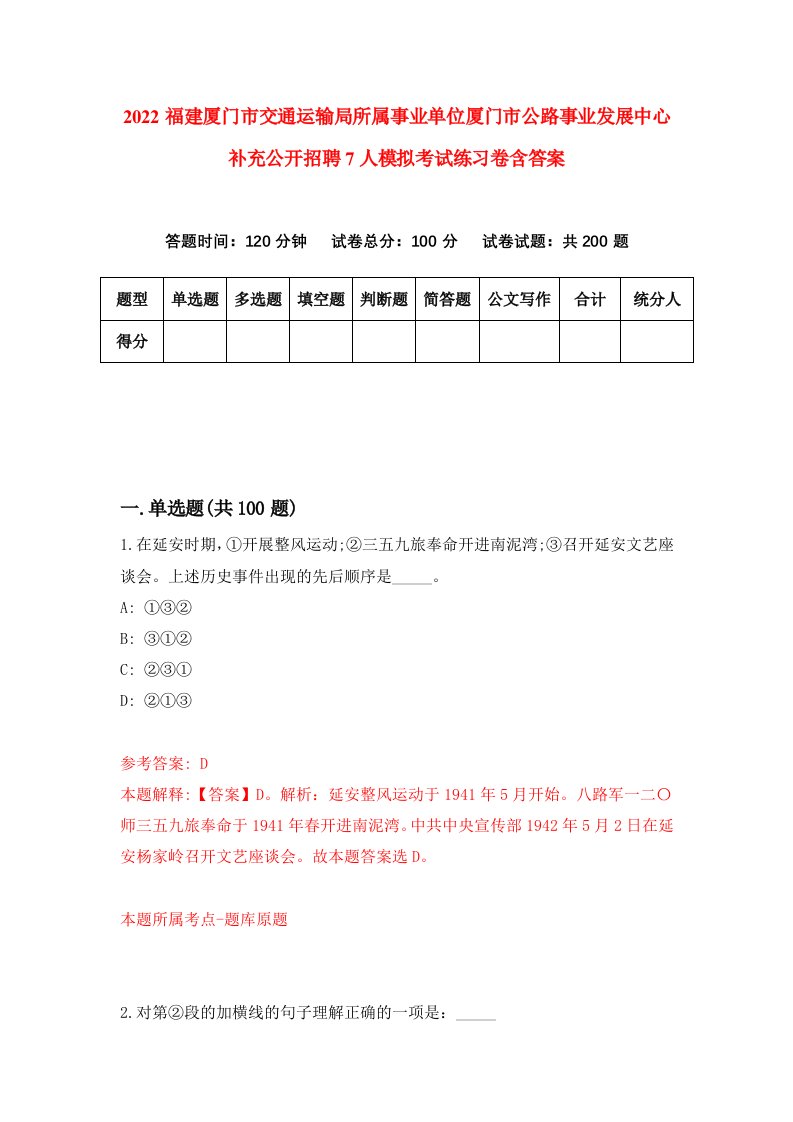 2022 福建厦门市交通运输局所属事业单位厦门市公路事业发展中心补充公开招聘 7 人模拟考试练习卷含答案

答题时间：120 分钟　试卷总分：100 分　试卷试题：共 200 题

| 题型 | 单选题 | 多选题 | 填空题 | 判断题 | 简答题 | 公文写作 | 合计 | 统分人 |
|---|---|---|---|---|---|---|---|---|
| 得分 | | | | | | | | |

一.单选题(共 100 题)

1.在延安时期，①开展整风运动;②三五九旅奉命开进南泥湾;③召开延安文艺座谈会。上述历史事件出现的先后顺序是_____。

A: ①③②

B: ③①②

C: ②③①

D: ②①③

参考答案: D

本题解释:【答案】D。解析：延安整风运动于 1941 年 5 月开始。八路军一二〇师三五九旅奉命于 1941 年春开进南泥湾。中共中央宣传部 1942 年 5 月 2 日在延安杨家岭召开文艺座谈会。故本题答案选 D。

本题所属考点-题库原题

2.对第②段的加横线的句子理解正确的一项是：_____